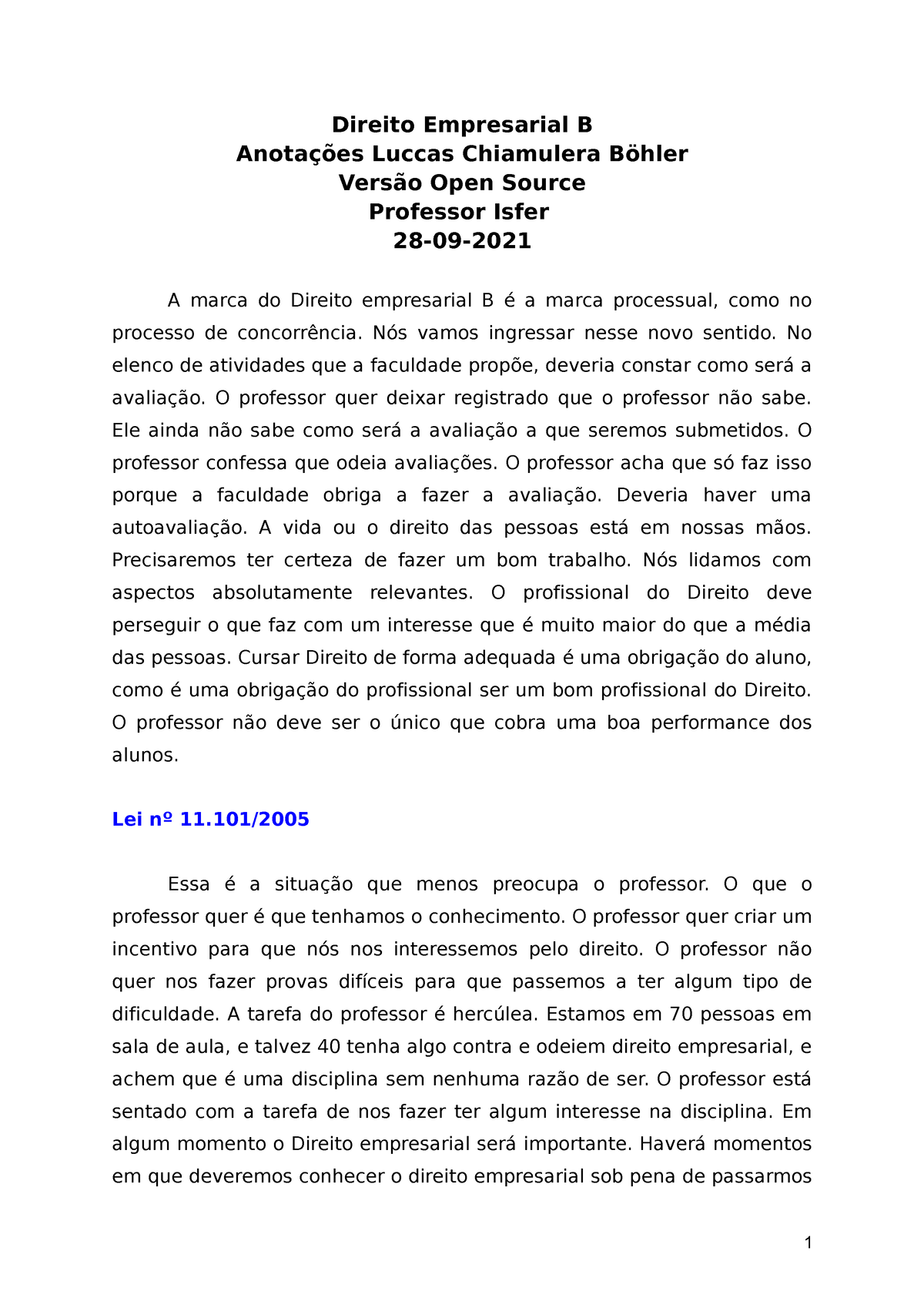 Direito Empresarial B
Anotações Luccas Chiamulera Böhler
Versão Open Source
Professor Isfer
28-09-2021

A marca do Direito empresarial B é a marca processual, como no processo de concorrência. Nós vamos ingressar nesse novo sentido. No elenco de atividades que a faculdade propõe, deveria constar como será a avaliação. O professor quer deixar registrado que o professor não sabe. Ele ainda não sabe como será a avaliação a que seremos submetidos. O professor confessa que odeia avaliações. O professor acha que só faz isso porque a faculdade obriga a fazer a avaliação. Deveria haver uma autoavaliação. A vida ou o direito das pessoas está em nossas mãos. Precisaremos ter certeza de fazer um bom trabalho. Nós lidamos com aspectos absolutamente relevantes. O profissional do Direito deve perseguir o que faz com um interesse que é muito maior do que a média das pessoas. Cursar Direito de forma adequada é uma obrigação do aluno, como é uma obrigação do profissional ser um bom profissional do Direito. O professor não deve ser o único que cobra uma boa performance dos alunos.

Lei nº 11.101/2005

Essa é a situação que menos preocupa o professor. O que o professor quer é que tenhamos o conhecimento. O professor quer criar um incentivo para que nós nos interessemos pelo direito. O professor não quer nos fazer provas difíceis para que passemos a ter algum tipo de dificuldade. A tarefa do professor é hercúlea. Estamos em 70 pessoas em sala de aula, e talvez 40 tenha algo contra e odeiem direito empresarial, e achem que é uma disciplina sem nenhuma razão de ser. O professor está sentado com a tarefa de nos fazer ter algum interesse na disciplina. Em algum momento o Direito empresarial será importante. Haverá momentos em que deveremos conhecer o direito empresarial sob pena de passarmos

1